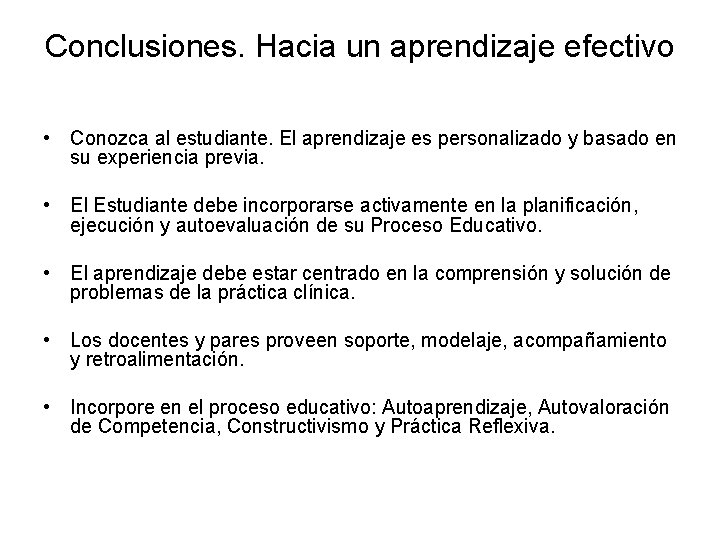 Conclusiones. Hacia un aprendizaje efectivo

• Conozca al estudiante. El aprendizaje es personalizado y basado en su experiencia previa.

• El Estudiante debe incorporarse activamente en la planificación, ejecución y autoevaluación de su Proceso Educativo.

• El aprendizaje debe estar centrado en la comprensión y solución de problemas de la práctica clínica.

• Los docentes y pares proveen soporte, modelaje, acompañamiento y retroalimentación.

• Incorpore en el proceso educativo: Autoaprendizaje, Autovaloración de Competencia, Constructivismo y Práctica Reflexiva.